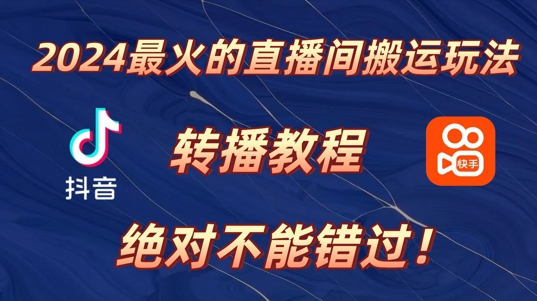 2024最火的直播间搬运玩法

抖音

转播教程

快手

绝对不能错过！